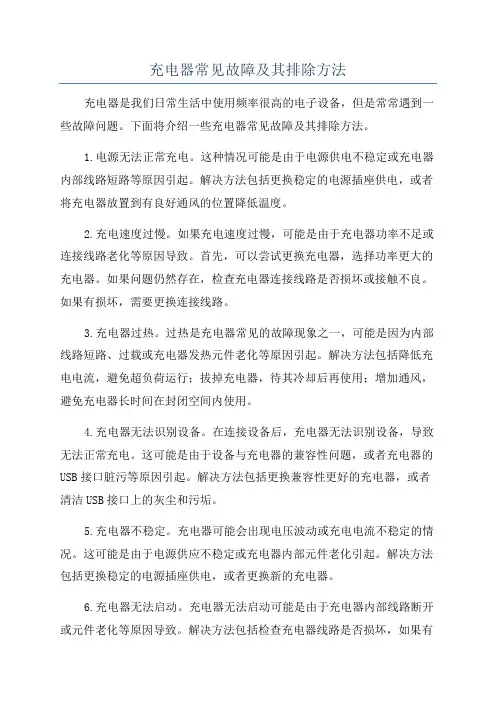 充电器常见故障及其排除方法

充电器是我们日常生活中使用频率很高的电子设备，但是常常遇到一些故障问题。下面将介绍一些充电器常见故障及其排除方法。

1.电源无法正常充电。这种情况可能是由于电源供电不稳定或充电器内部线路短路等原因引起。解决方法包括更换稳定的电源插座供电，或者将充电器放置到有良好通风的位置降低温度。

2.充电速度过慢。如果充电速度过慢，可能是由于充电器功率不足或连接线路老化等原因导致。首先，可以尝试更换充电器，选择功率更大的充电器。如果问题仍然存在，检查充电器连接线路是否损坏或接触不良。如果有损坏，需要更换连接线路。

3.充电器过热。过热是充电器常见的故障现象之一，可能是因为内部线路短路、过载或充电器发热元件老化等原因引起。解决方法包括降低充电电流，避免超负荷运行；拔掉充电器，待其冷却后再使用；增加通风，避免充电器长时间在封闭空间内使用。

4.充电器无法识别设备。在连接设备后，充电器无法识别设备，导致无法正常充电。这可能是由于设备与充电器的兼容性问题，或者充电器的USB接口脏污等原因引起。解决方法包括更换兼容性更好的充电器，或者清洁USB接口上的灰尘和污垢。

5.充电器不稳定。充电器可能会出现电压波动或充电电流不稳定的情况。这可能是由于电源供应不稳定或充电器内部元件老化引起。解决方法包括更换稳定的电源插座供电，或者更换新的充电器。

6.充电器无法启动。充电器无法启动可能是由于充电器内部线路断开或元件老化等原因导致。解决方法包括检查充电器线路是否损坏，如果有